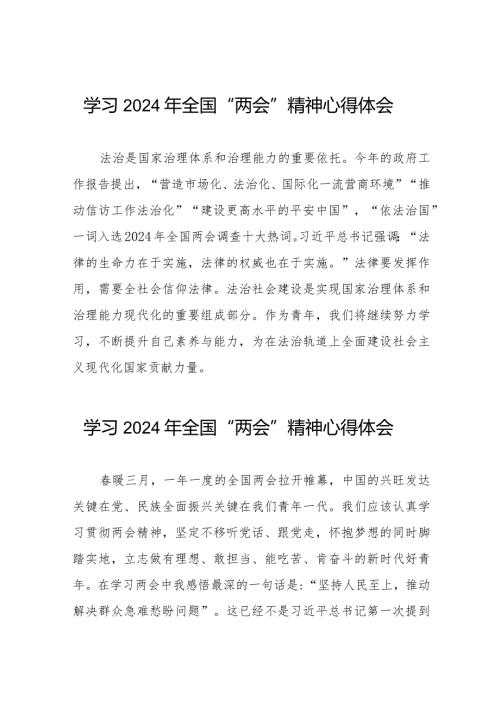 学习 2024 年全国“两会”精神心得体会

法治是国家治理体系和治理能力的重要依托。今年的政府工作报告提出，“营造市场化、法治化、国际化一流营商环境”“推动信访工作法治化”“建设更高水平的平安中国”，“依法治国”一词入选2024年全国两会调查十大热词。习近平总书记强调：“法律的生命力在于实施，法律的权威也在于实施。”法律要发挥作用，需要全社会信仰法律。法治社会建设是实现国家治理体系和治理能力现代化的重要组成部分。作为青年，我们将继续努力学习，不断提升自己素养与能力，为在法治轨道上全面建设社会主义现代化国家贡献力量。

学习 2024 年全国“两会”精神心得体会

春暖三月，一年一度的全国两会拉开帷幕，中国的兴旺发达关键在党、民族全面振兴关键在我们青年一代。我们应该认真学习贯彻两会精神，坚定不移听党话、跟党走，怀抱梦想的同时脚踏实地，立志做有理想、敢担当、能吃苦、肯奋斗的新时代好青年。在学习两会中我感悟最深的一句话是：“坚持人民至上，推动解决群众急难愁盼问题”。这已经不是习近平总书记第一次提到